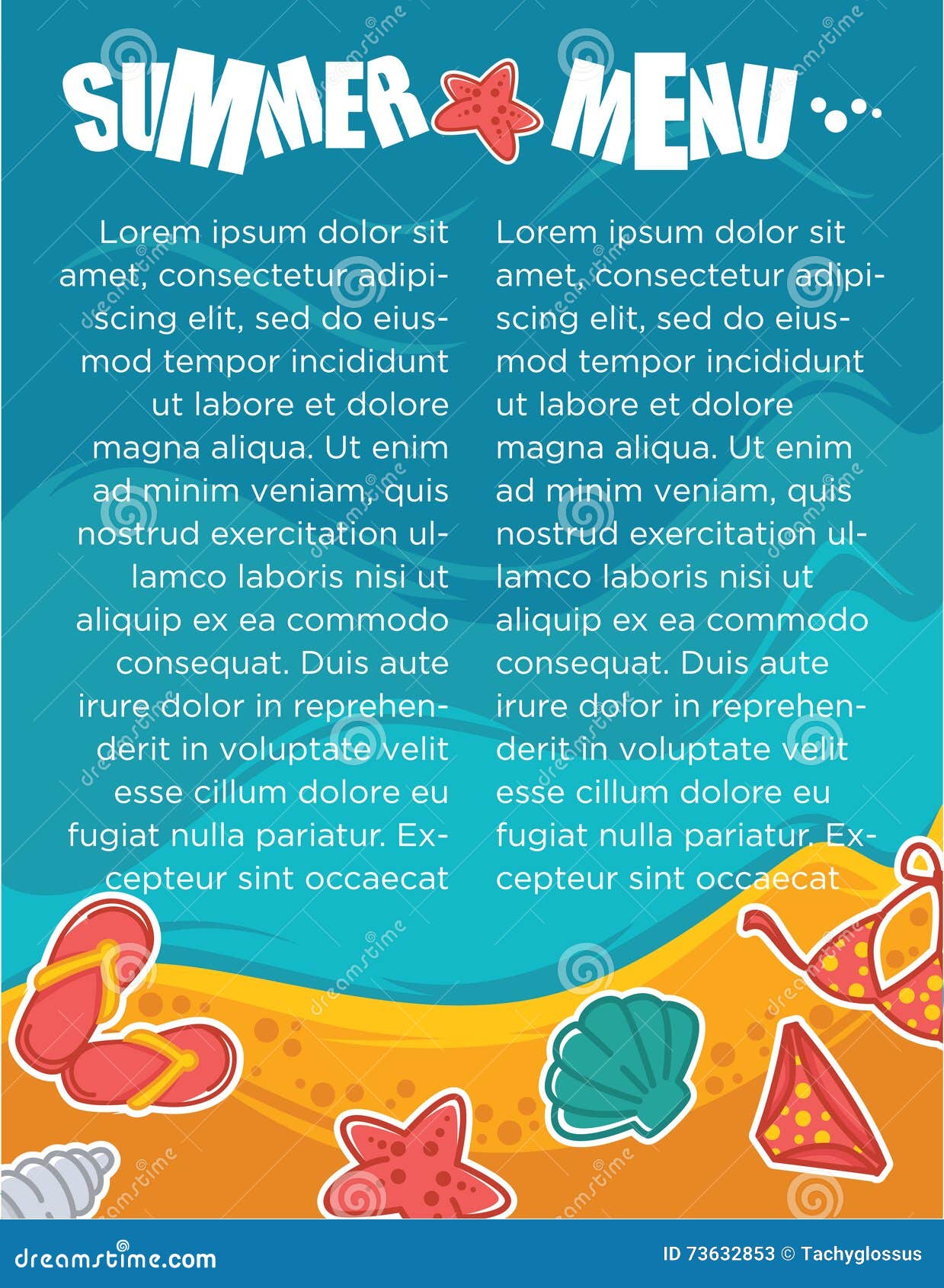 SUMMER MENU

Lorem ipsum dolor sit amet, consectetur adipiscing elit, sed do eiusmod tempor incididunt ut labore et dolore magna aliqua. Ut enim ad minim veniam, quis nostrud exercitation ullamco laboris nisi ut aliquip ex ea commodo consequat. Duis aute irure dolor in reprehenderit in voluptate velit esse cillum dolore eu fugiat nulla pariatur. Excepteur sint occaecat

Lorem ipsum dolor sit amet, consectetur adipiscing elit, sed do eiusmod tempor incididunt ut labore et dolore magna aliqua. Ut enim ad minim veniam, quis nostrud exercitation ullamco laboris nisi ut aliquip ex ea commodo consequat. Duis aute irure dolor in reprehenderit in voluptate velit esse cillum dolore eu fugiat nulla pariatur. Excepteur sint occaecat

dreamstime.com

ID 73632853 © Tachyglossus